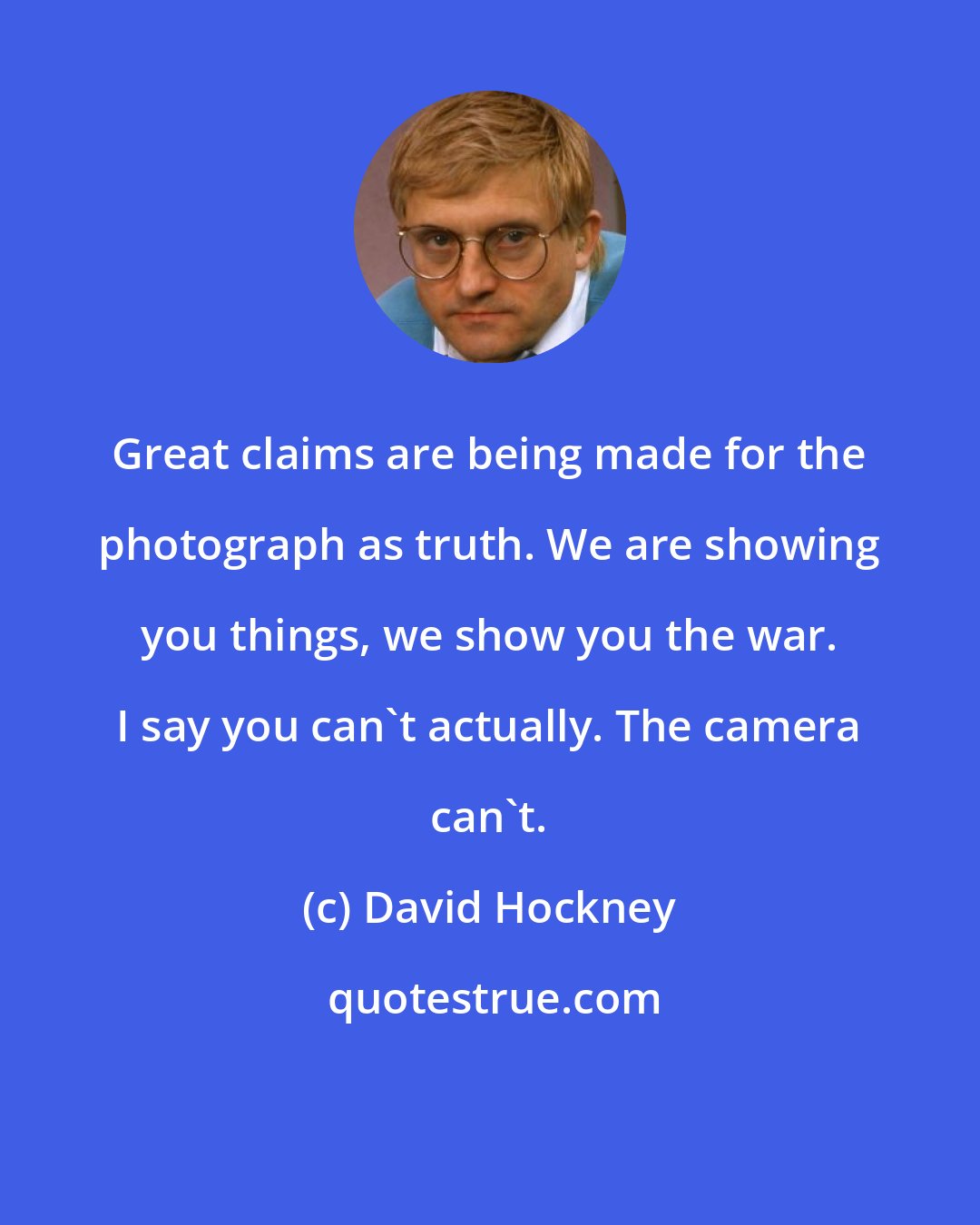 Great claims are being made for the photograph as truth. We are showing you things, we show you the war. I say you can`t actually. The camera can`t.

(c) David Hockney

quotestrue.com